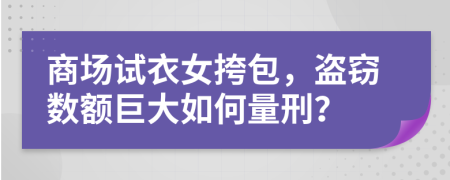 商场试衣女挎包，盗窃数额巨大如何量刑?